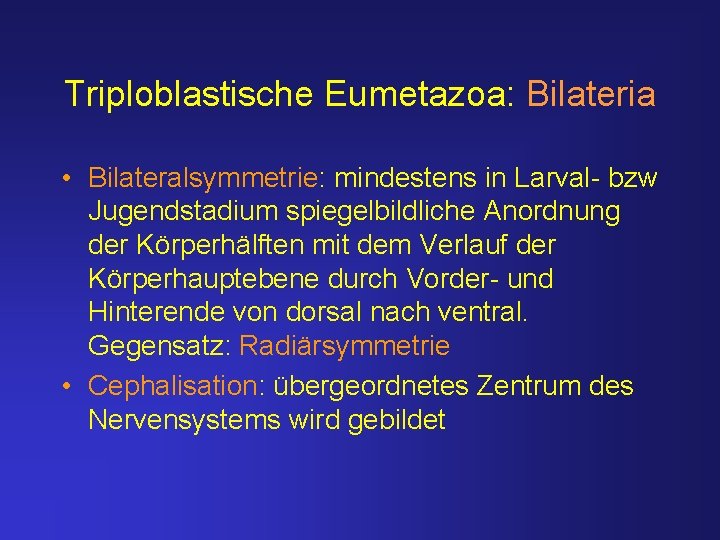 Triploblastische Eumetazoa: Bilateria

• Bilateralsymmetrie: mindestens in Larval- bzw Jugendstadium spiegelbildliche Anordnung der Körperhälften mit dem Verlauf der Körperhauptebene durch Vorder- und Hinterende von dorsal nach ventral. Gegensatz: Radiärsymmetrie

• Cephalisation: übergeordnetes Zentrum des Nervensystems wird gebildet